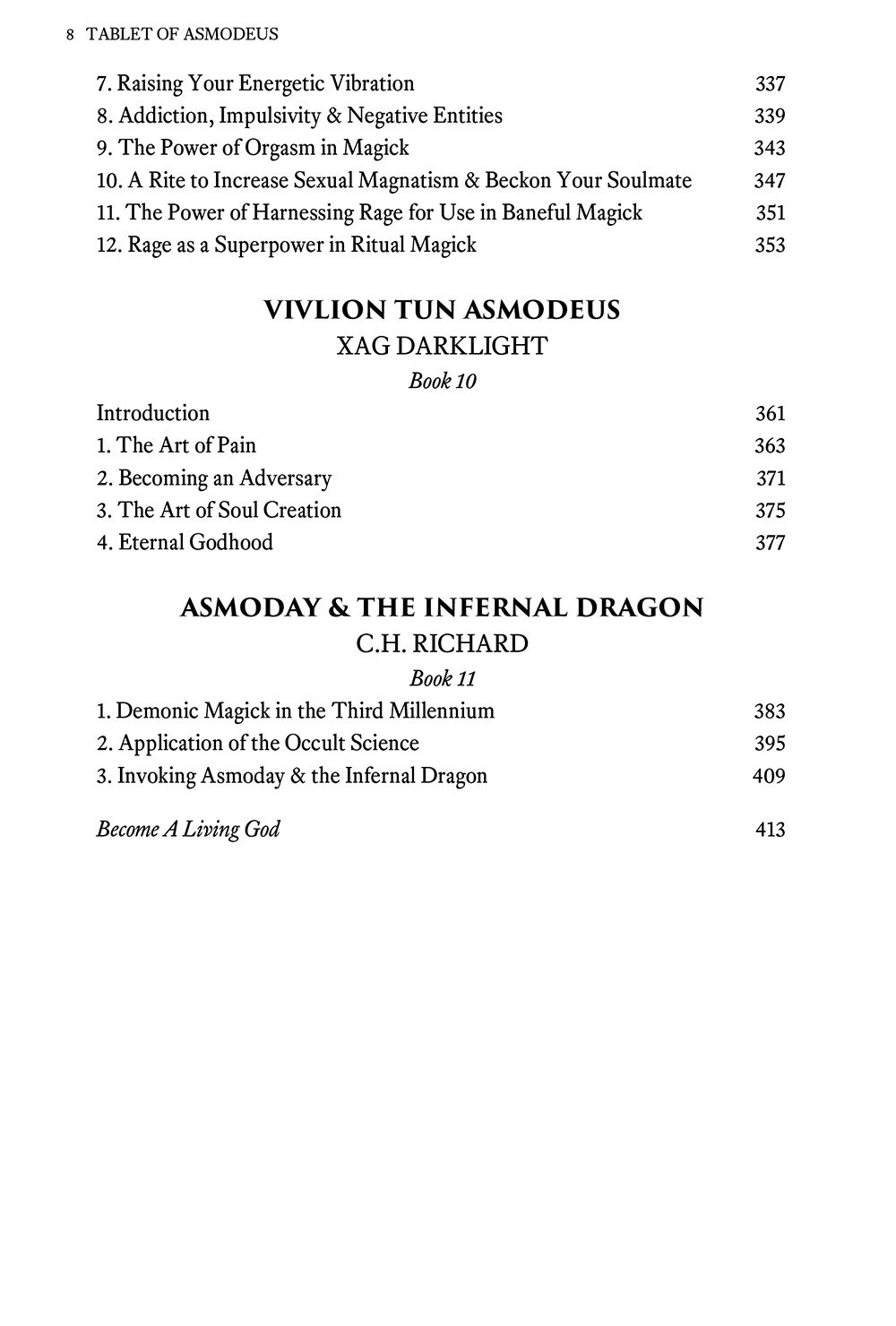 8 TABLET OF ASMODEUS

7. Raising Your Energetic Vibration 337
8. Addiction, Impulsivity & Negative Entities 339
9. The Power of Orgasm in Magick 343
10. A Rite to Increase Sexual Magnatism & Beckon Your Soulmate 347
11. The Power of Harnessing Rage for Use in Baneful Magick 351
12. Rage as a Superpower in Ritual Magick 353

VIVLION TUN ASMODEUS
XAG DARKLIGHT
Book 10

Introduction 361
1. The Art of Pain 363
2. Becoming an Adversary 371
3. The Art of Soul Creation 375
4. Eternal Godhood 377

ASMODAY & THE INFERNAL DRAGON
C.H. RICHARD
Book 11

1. Demonic Magick in the Third Millennium 383
2. Application of the Occult Science 395
3. Invoking Asmoday & the Infernal Dragon 409

Become A Living God 413